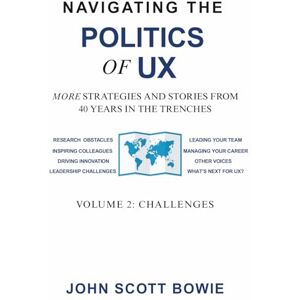 NAVIGATING THE
POLITICS
OF UX

MORE STRATEGIES AND STORIES FROM 40 YEARS IN THE TRENCHES

RESEARCH OBSTACLES
INSPIRING COLLEAGUES
DRIVING INNOVATION
LEADERSHIP CHALLENGES

LEADING YOUR TEAM
MANAGING YOUR CAREER
OTHER VOICES
WHAT'S NEXT FOR UX?

VOLUME 2: CHALLENGES

JOHN SCOTT BOWIE